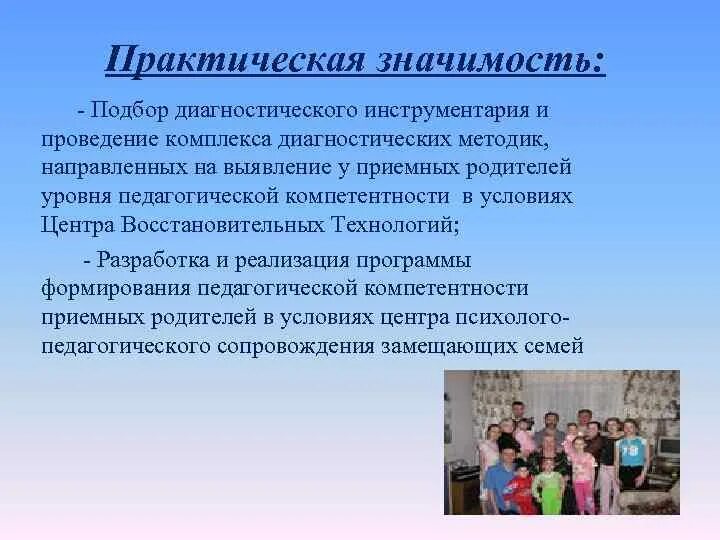 Практическая значимость:

- Подбор диагностического инструментария и проведение комплекса диагностических методик, направленных на выявление у приемных родителей уровня педагогической компетентности в условиях Центра Восстановительных Технологий;

- Разработка и реализация программы формирования педагогической компетентности приемных родителей в условиях центра психолого-педагогического сопровождения замещающих семей

78